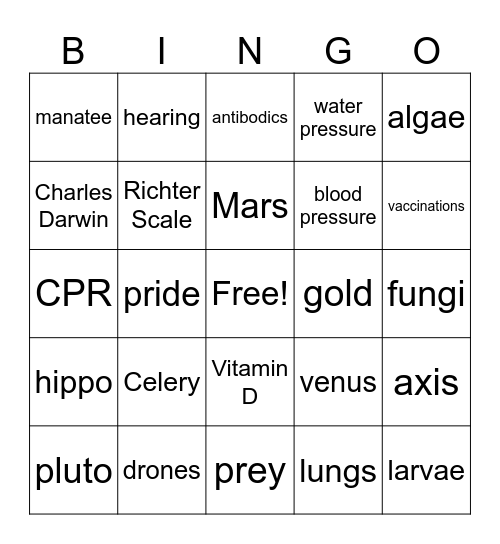 | B | I | N | G | O |
|---|---|---|---|---|
| manatee | hearing | antibodics | water pressure | algae |
| Charles Darwin | Richter Scale | Mars | blood pressure | vaccinations |
| CPR | pride | Free! | gold | fungi |
| hippo | Celery | Vitamin D | venus | axis |
| pluto | drones | prey | lungs | larvae |